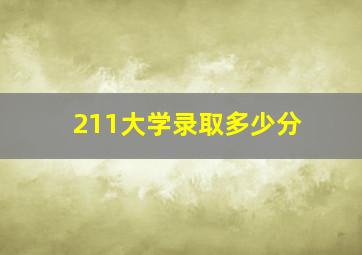 211大学录取多少分